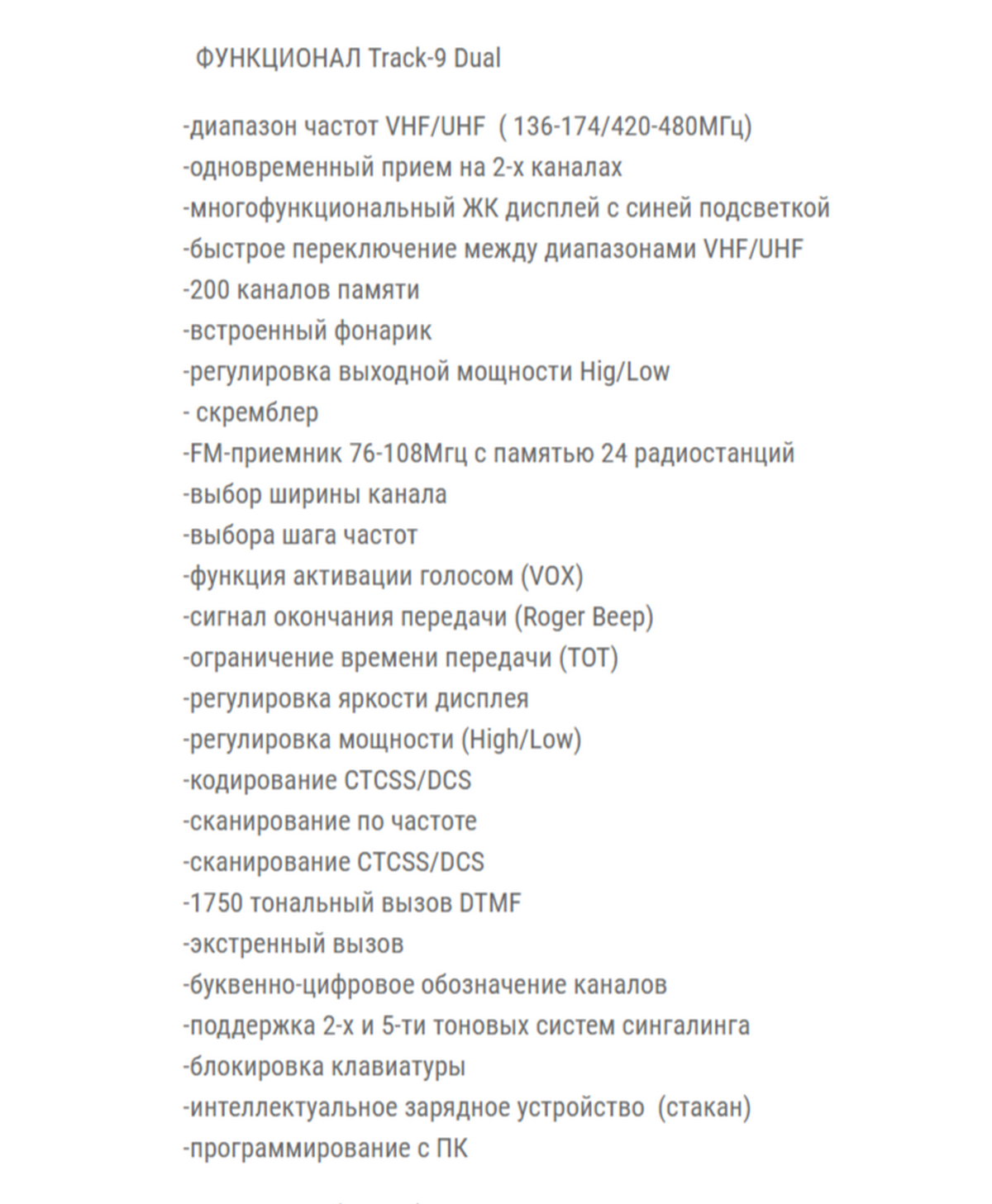 ФУНКЦИОНАЛ Track-9 Dual

-диапазон частот VHF/UHF ( 136-174/420-480МГц)
-одновременный прием на 2-х каналах
-многофункциональный ЖК дисплей с синей подсветкой
-быстрое переключение между диапазонами VHF/UHF
-200 каналов памяти
-встроенный фонарик
-регулировка выходной мощности Hig/Low
- скремблер
-FM-приемник 76-108Мгц с памятью 24 радиостанций
-выбор ширины канала
-выбора шага частот
-функция активации голосом (VOX)
-сигнал окончания передачи (Roger Beep)
-ограничение времени передачи (TOT)
-регулировка яркости дисплея
-регулировка мощности (High/Low)
-кодирование CTCSS/DCS
-сканирование по частоте
-сканирование CTCSS/DCS
-1750 тональный вызов DTMF
-экстренный вызов
-буквенно-цифровое обозначение каналов
-поддержка 2-х и 5-ти тоновых систем сингалинга
-блокировка клавиатуры
-интеллектуальное зарядное устройство (стакан)
-программирование с ПК